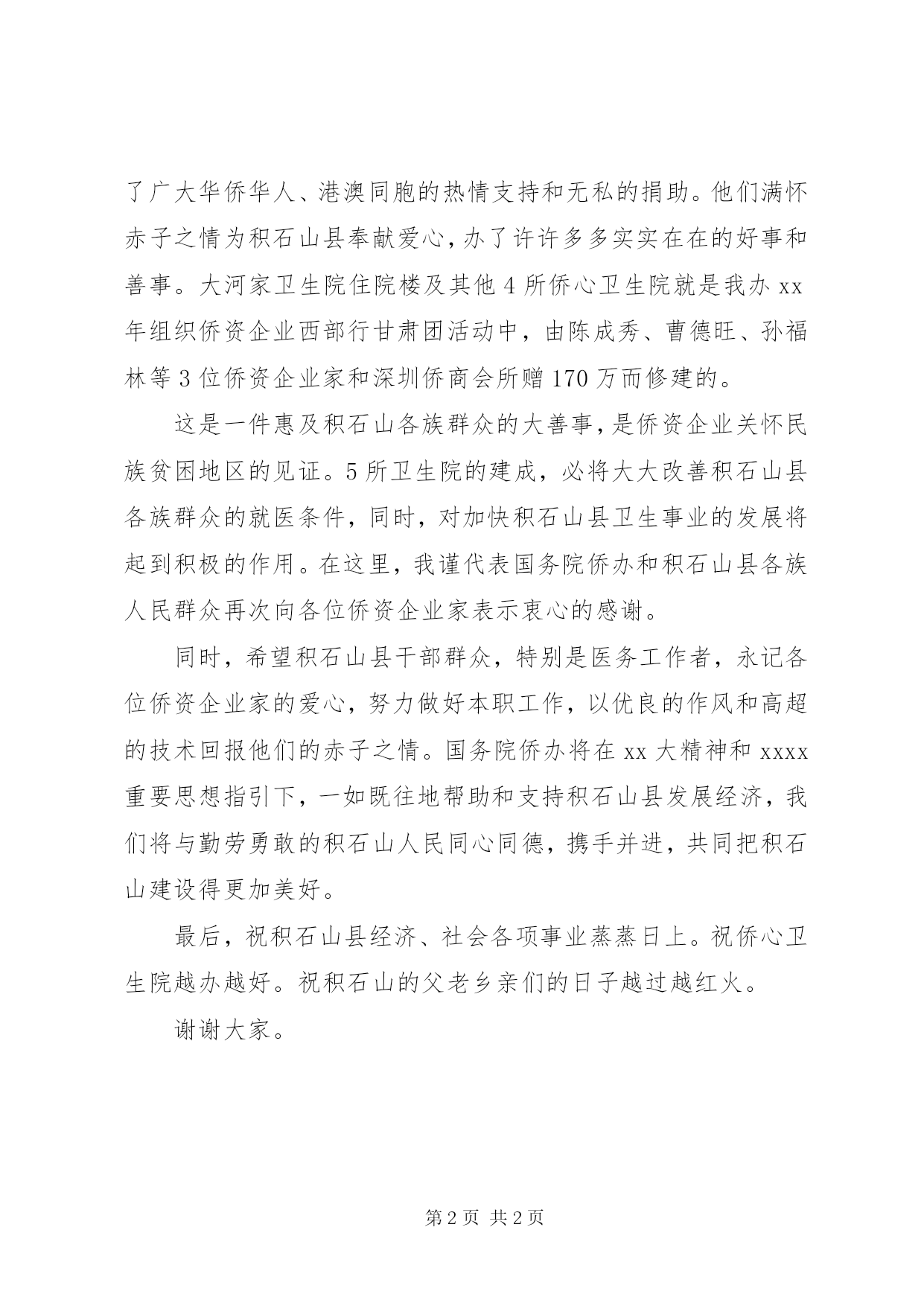 了广大华侨华人、港澳同胞的热情支持和无私的捐助。他们满怀赤子之情为积石山县奉献爱心，办了许许多多实实在在的好事和善事。大河家卫生院住院楼及其他4所侨心卫生院就是我办xx年组织侨资企业西部行甘肃团活动中，由陈成秀、曹德旺、孙福林等3位侨资企业家和深圳侨商会所赠170万而修建的。

这是一件惠及积石山各族群众的大善事，是侨资企业关怀民族贫困地区的见证。5所卫生院的建成，必将大大改善积石山县各族群众的就医条件，同时，对加快积石山县卫生事业的发展将起到积极的作用。在这里，我谨代表国务院侨办和积石山县各族人民群众再次向各位侨资企业家表示衷心的感谢。

同时，希望积石山县干部群众，特别是医务工作者，永记各位侨资企业家的爱心，努力做好本职工作，以优良的作风和高超的技术回报他们的赤子之情。国务院侨办将在xx大精神和xxxx重要思想指引下，一如既往地帮助和支持积石山县发展经济，我们将与勤劳勇敢的积石山人民同心同德，携手并进，共同把积石山建设得更加美好。

最后，祝积石山县经济、社会各项事业蒸蒸日上。祝侨心卫生院越办越好。祝积石山的父老乡亲们的日子越过越红火。

谢谢大家。

第2页 共2页